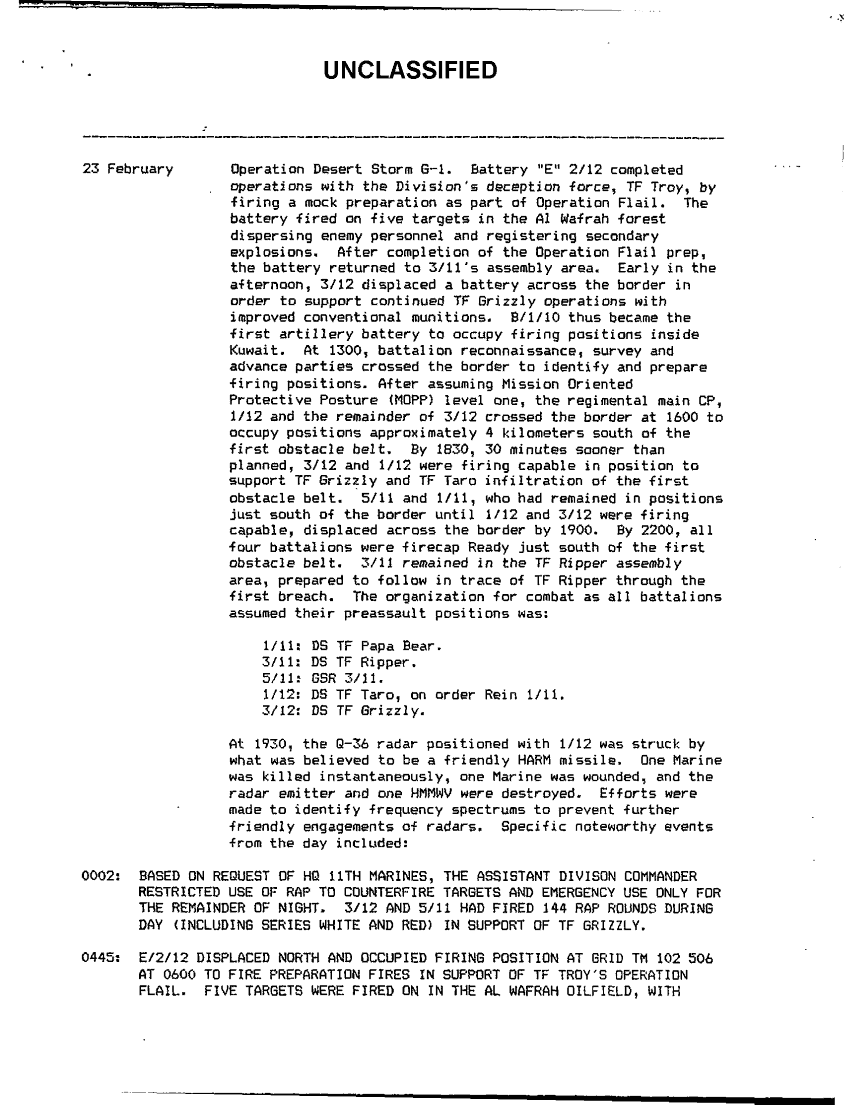 UNCLASSIFIED

23 February

Operation Desert Storm G-1. Battery "E" 2/12 completed operations with the Division's deception force, TF Troy, by firing a mock preparation as part of Operation Flail. The battery fired on five targets in the Al Wafrah forest dispersing enemy personnel and registering secondary explosions. After completion of the Operation Flail prep, the battery returned to 3/11's assembly area. Early in the afternoon, 3/12 displaced a battery across the border in order to support continued TF Grizzly operations with improved conventional munitions. B/1/10 thus became the first artillery battery to occupy firing positions inside Kuwait. At 1300, battalion reconnaissance, survey and advance parties crossed the border to identify and prepare firing positions. After assuming Mission Oriented Protective Posture (MOPP) level one, the regimental main CP, 1/12 and the remainder of 3/12 crossed the border at 1600 to occupy positions approximately 4 kilometers south of the first obstacle belt. By 1830, 30 minutes sooner than planned, 3/12 and 1/12 were firing capable in position to support TF Grizzly and TF Taro infiltration of the first obstacle belt. 5/11 and 1/11, who had remained in positions just south of the border until 1/12 and 3/12 were firing capable, displaced across the border by 1900. By 2200, all four battalions were firecap Ready just south of the first obstacle belt. 3/11 remained in the TF Ripper assembly area, prepared to follow in trace of TF Ripper through the first breach. The organization for combat as all battalions assumed their preassault positions was:

1/11: DS TF Papa Bear.
3/11: DS TF Ripper.
5/11: GSR 3/11.
1/12: DS TF Taro, on order Rein 1/11.
3/12: DS TF Grizzly.

At 1930, the Q-36 radar positioned with 1/12 was struck by what was believed to be a friendly HARM missile. One Marine was killed instantaneously, one Marine was wounded, and the radar emitter and one HMMWV were destroyed. Efforts were made to identify frequency spectrums to prevent further friendly engagements of radars. Specific noteworthy events from the day included:

0002: BASED ON REQUEST OF HQ 11TH MARINES, THE ASSISTANT DIVISON COMMANDER RESTRICTED USE OF RAP TO COUNTERFIRE TARGETS AND EMERGENCY USE ONLY FOR THE REMAINDER OF NIGHT. 3/12 AND 5/11 HAD FIRED 144 RAP ROUNDS DURING DAY (INCLUDING SERIES WHITE AND RED) IN SUPPORT OF TF GRIZZLY.

0445: E/2/12 DISPLACED NORTH AND OCCUPIED FIRING POSITION AT GRID TM 102 506 AT 0600 TO FIRE PREPARATION FIRES IN SUPPORT OF TF TROY'S OPERATION FLAIL. FIVE TARGETS WERE FIRED ON IN THE AL WAFRAH OILFIELD, WITH